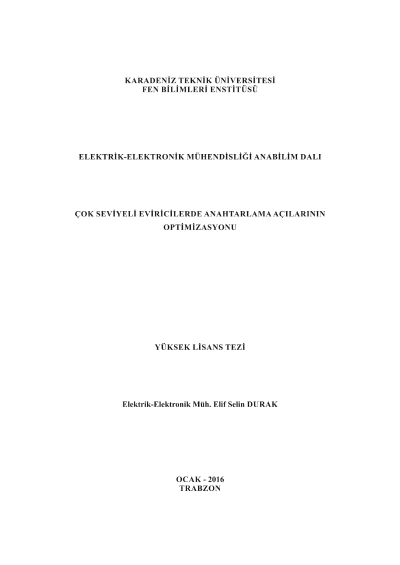 KARADENİZ TEKNİK ÜNİVERSİTESİ
FEN BİLİMLERİ ENSTİTÜSÜ

ELEKTRİK-ELEKTRONİK MÜHENDİSLİĞİ ANABİLİM DALI

ÇOK SEVİYELİ EVİRİCİLERDE ANAHTARLAMA AÇILARININ
OPTİMİZASYONU

YÜKSEK LİSANS TEZİ

Elektrik-Elektronik Müh. Elif Selin DURAK

OCAK - 2016
TRABZON